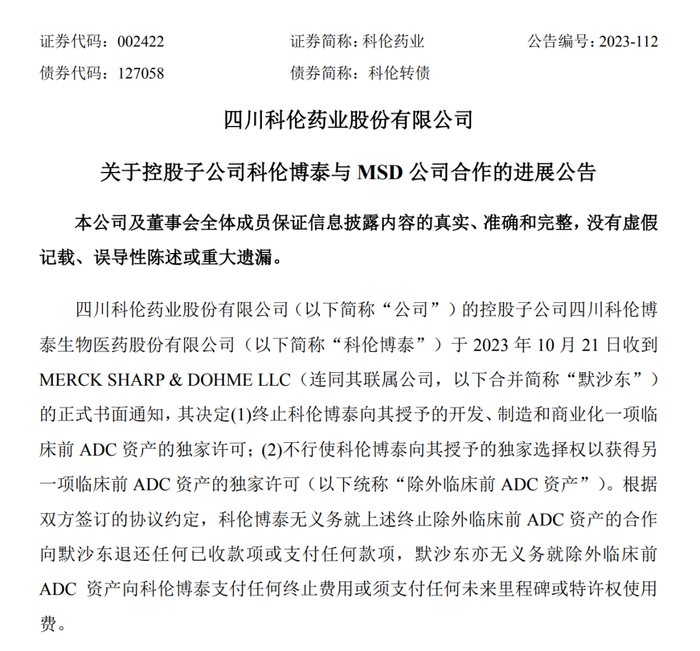 证券代码：002422　　证券简称：科伦药业　　公告编号：2023-112
债券代码：127058　　债券简称：科伦转债

四川科伦药业股份有限公司

关于控股子公司科伦博泰与 MSD 公司合作的进展公告

本公司及董事会全体成员保证信息披露内容的真实、准确和完整，没有虚假记载、误导性陈述或重大遗漏。

四川科伦药业股份有限公司（以下简称“公司”）的控股子公司四川科伦博泰生物医药股份有限公司（以下简称“科伦博泰”）于 2023 年 10 月 21 日收到 MERCK SHARP & DOHME LLC（连同其联属公司，以下合并简称“默沙东”）的正式书面通知，其决定(1)终止科伦博泰向其授予的开发、制造和商业化一项临床前 ADC 资产的独家许可；(2)不行使科伦博泰向其授予的独家选择权以获得另一项临床前 ADC 资产的独家许可（以下统称“除外临床前 ADC 资产”）。根据双方签订的协议约定，科伦博泰无义务就上述终止除外临床前 ADC 资产的合作向默沙东退还任何已收款项或支付任何款项，默沙东亦无义务就除外临床前 ADC 资产向科伦博泰支付任何终止费用或须支付任何未来里程碑或特许权使用费。